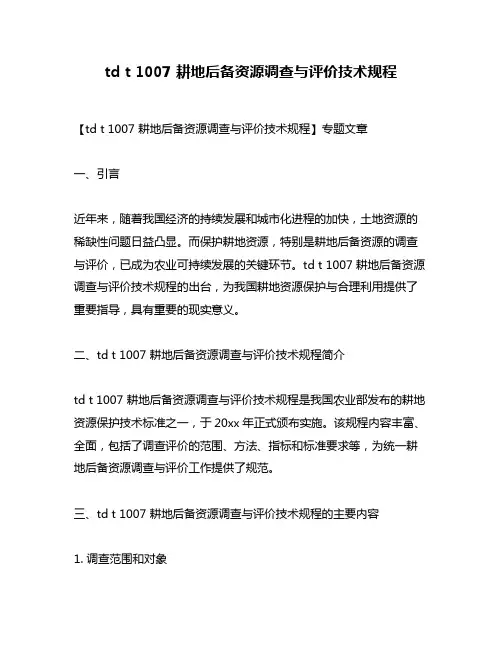 td t 1007 耕地后备资源调查与评价技术规程

【td t 1007 耕地后备资源调查与评价技术规程】专题文章

一、引言

近年来，随着我国经济的持续发展和城市化进程的加快，土地资源的稀缺性问题日益凸显。而保护耕地资源，特别是耕地后备资源的调查与评价，已成为农业可持续发展的关键环节。td t 1007 耕地后备资源调查与评价技术规程的出台，为我国耕地资源保护与合理利用提供了重要指导，具有重要的现实意义。

二、td t 1007 耕地后备资源调查与评价技术规程简介

td t 1007 耕地后备资源调查与评价技术规程是我国农业部发布的耕地资源保护技术标准之一，于 20xx 年正式颁布实施。该规程内容丰富、全面，包括了调查评价的范围、方法、指标和标准要求等，为统一耕地后备资源调查与评价工作提供了规范。

三、td t 1007 耕地后备资源调查与评价技术规程的主要内容

1. 调查范围和对象